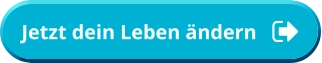 Jetzt dein Leben ändern